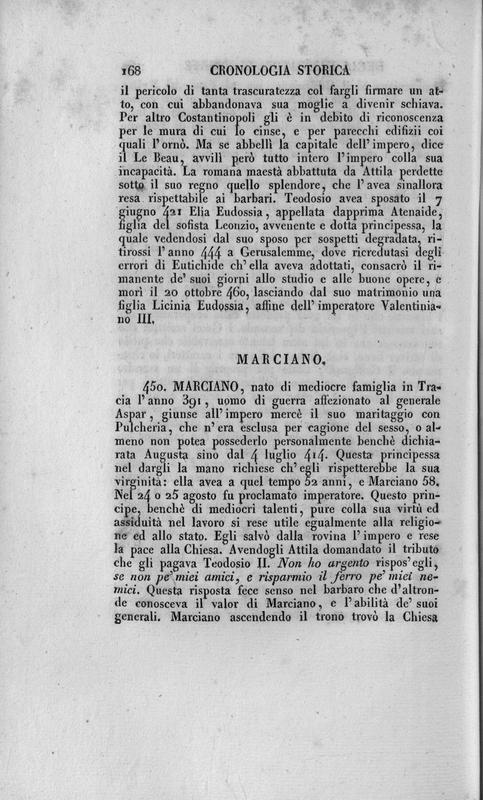 168 CRONOLOGIA STORICA

il pericolo di tanta trascuratezza col fargli firmare un atto, con cui abbandonava sua moglie a divenir schiava. Per altro Costantinopoli gli è in debito di riconoscenza per le mura di cui lo cinse, e per parecchi edifizii coi quali l'ornò. Ma se abbellì la capitale dell'impero, dice il Le Beau, avvilì però tutto intero l'impero colla sua incapacità. La romana maestà abbattuta da Attila perdette sotto il suo regno quello splendore, che l'avea sinallora resa rispettabile ai barbari. Teodosio avea sposato il 7 giugno 421 Elia Eudossia, appellata dapprima Atenaide, figlia del sofista Leonzio, avvenente e dotta principessa, la quale vedendosi dal suo sposo per sospetti degradata, ritirossi l'anno 444 a Gerusalemme, dove ricredutasi degli errori di Eutichide ch'ella aveva adottati, consacrò il rimanente de' suoi giorni allo studio e alle buone opere, e morì il 20 ottobre 460, lasciando dal suo matrimonio una figlia Licinia Eudossia, affine dell'imperatore Valentiniano III.

MARCIANO.

450. MARCIANO, nato di mediocre famiglia in Tracia l'anno 391, uomo di guerra affezionato al generale Aspar, giunse all'impero mercè il suo maritaggio con Pulcheria, che n'era esclusa per cagione del sesso, o almeno non potea possederlo personalmente benchè dichiarata Augusta sino dal 4 luglio 414. Questa principessa nel dargli la mano richiese ch'egli rispetterebbe la sua virginità: ella avea a quel tempo 52 anni, e Marciano 58. Nel 24 o 25 agosto fu proclamato imperatore. Questo principe, benchè di mediocri talenti, pure colla sua virtù ed assiduità nel lavoro si rese utile egualmente alla religione ed allo stato. Egli salvò dalla rovina l'impero e rese la pace alla Chiesa. Avendogli Attila domandato il tributo che gli pagava Teodosio II. Non ho argento rispos'egli, se non pe' miei amici, e risparmio il ferro pe' miei nemici. Questa risposta fece senso nel barbaro che d'altronde conosceva il valor di Marciano, e l'abilità de' suoi generali. Marciano ascendendo il trono trovò la Chiesa